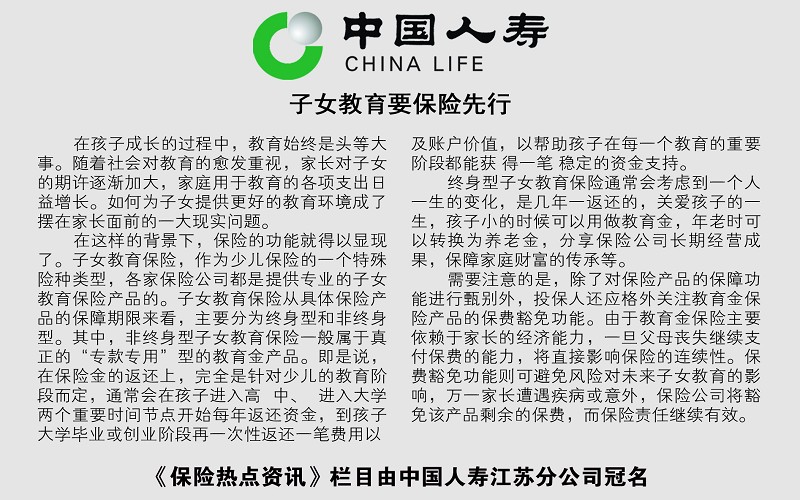 中国人寿
CHINA LIFE

子女教育要保险先行

在孩子成长的过程中，教育始终是头等大事。随着社会对教育的愈发重视，家长对子女的期许逐渐加大，家庭用于教育的各项支出日益增长。如何为子女提供更好的教育环境成了摆在家长面前的一大现实问题。

在这样的背景下，保险的功能就得以显现了。子女教育保险，作为少儿保险的一个特殊险种类型，各家保险公司都是提供专业的子女教育保险产品的。子女教育保险从具体保险产品的保障期限来看，主要分为终身型和非终身型。其中，非终身型子女教育保险一般属于真正的“专款专用”型的教育金产品。即是说，在保险金的返还上，完全是针对少儿的教育阶段而定，通常会在孩子进入高 中、 进入大学两个重要时间节点开始每年返还资金，到孩子大学毕业或创业阶段再一次性返还一笔费用以及账户价值，以帮助孩子在每一个教育的重要阶段都能获 得一笔 稳定的资金支持。

终身型子女教育保险通常会考虑到一个人一生的变化，是几年一返还的，关爱孩子的一生，孩子小的时候可以用做教育金，年老时可以转换为养老金，分享保险公司长期经营成果，保障家庭财富的传承等。

需要注意的是，除了对保险产品的保障功能进行甄别外，投保人还应格外关注教育金保险产品的保费豁免功能。由于教育金保险主要依赖于家长的经济能力，一旦父母丧失继续支付保费的能力，将直接影响保险的连续性。保费豁免功能则可避免风险对未来子女教育的影响，万一家长遭遇疾病或意外，保险公司将豁免该产品剩余的保费，而保险责任继续有效。

《保险热点资讯》栏目由中国人寿江苏分公司冠名